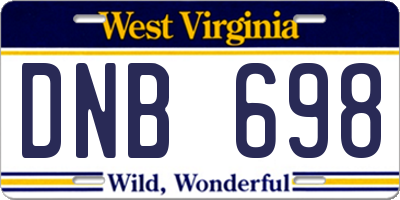 West Virginia

DNB 698

Wild, Wonderful